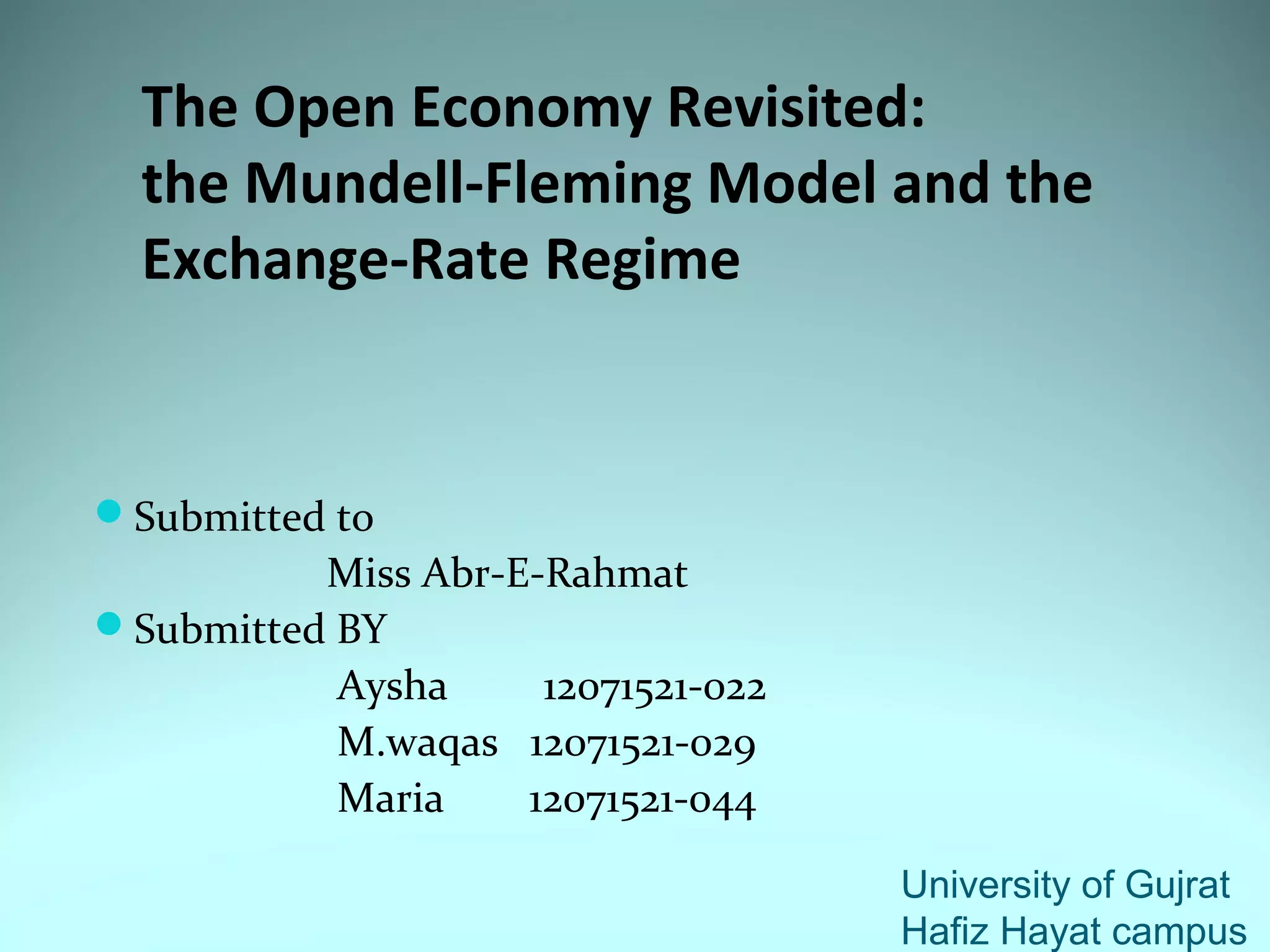 The Open Economy Revisited:
the Mundell-Fleming Model and the Exchange-Rate Regime

• Submitted to
Miss Abr-E-Rahmat
• Submitted BY
Aysha 12071521-022
M.waqas 12071521-029
Maria 12071521-044

University of Gujrat
Hafiz Hayat campus